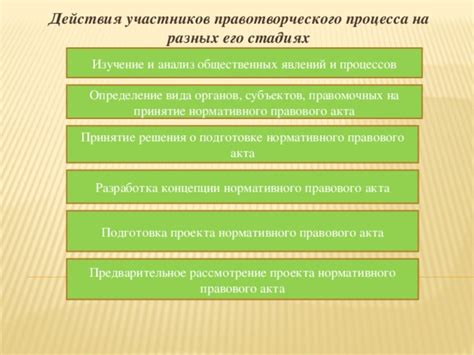 Действия участников правотворческого процесса на разных его стадиях

Изучение и анализ общественных явлений и процессов

Определение вида органов, субъектов, правомочных на принятие нормативного правового акта

Принятие решения о подготовке нормативного правового акта

Разработка концепции нормативного правового акта

Подготовка проекта нормативного правового акта

Предварительное рассмотрение проекта нормативного правового акта